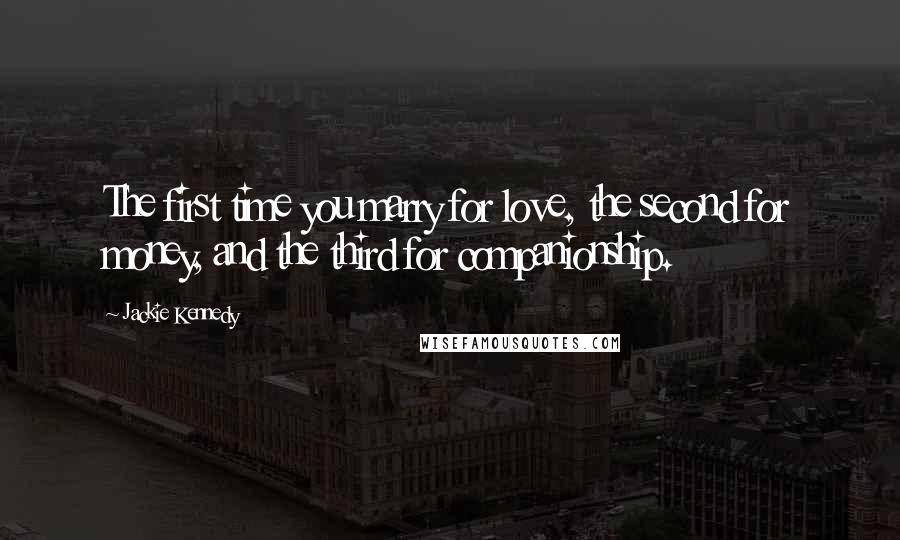 The first time you marry for love, the second for money, and the third for companionship.

~ Jackie Kennedy

WISEFAMOUSQUOTES.COM